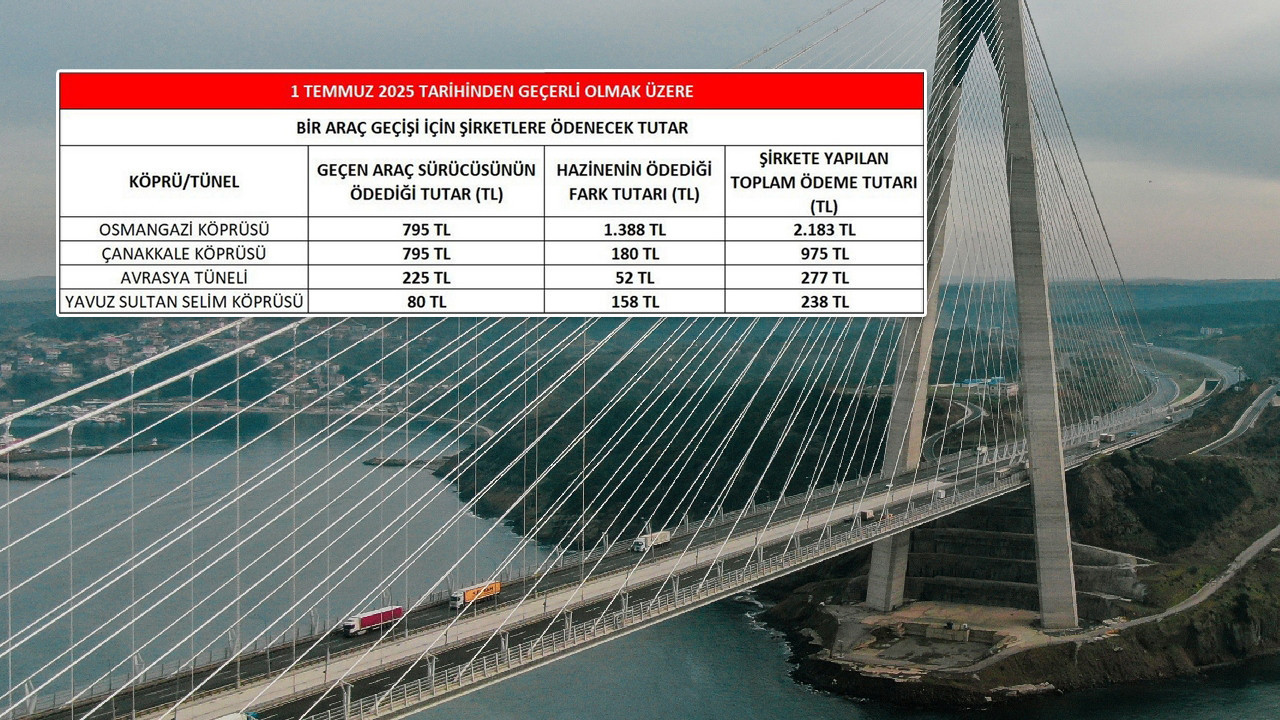 1 TEMMUZ 2025 TARİHİNDEN GEÇERLİ OLMAK ÜZERE

BİR ARAÇ GEÇİŞİ İÇİN ŞİRKETLERE ÖDENECEK TUTAR

| KÖPRÜ/TÜNEL | GEÇEN ARAÇ SÜRÜCÜSÜNÜN ÖDEDİĞİ TUTAR (TL) | HAZİNENİN ÖDEDİĞİ FARK TUTARI (TL) | ŞİRKETE YAPILAN TOPLAM ÖDEME TUTARI (TL) |
|---|---|---|---|
| OSMANGAZİ KÖPRÜSÜ | 795 TL | 1.388 TL | 2.183 TL |
| ÇANAKKALE KÖPRÜSÜ | 795 TL | 180 TL | 975 TL |
| AVRASYA TÜNELİ | 225 TL | 52 TL | 277 TL |
| YAVUZ SULTAN SELİM KÖPRÜSÜ | 80 TL | 158 TL | 238 TL |